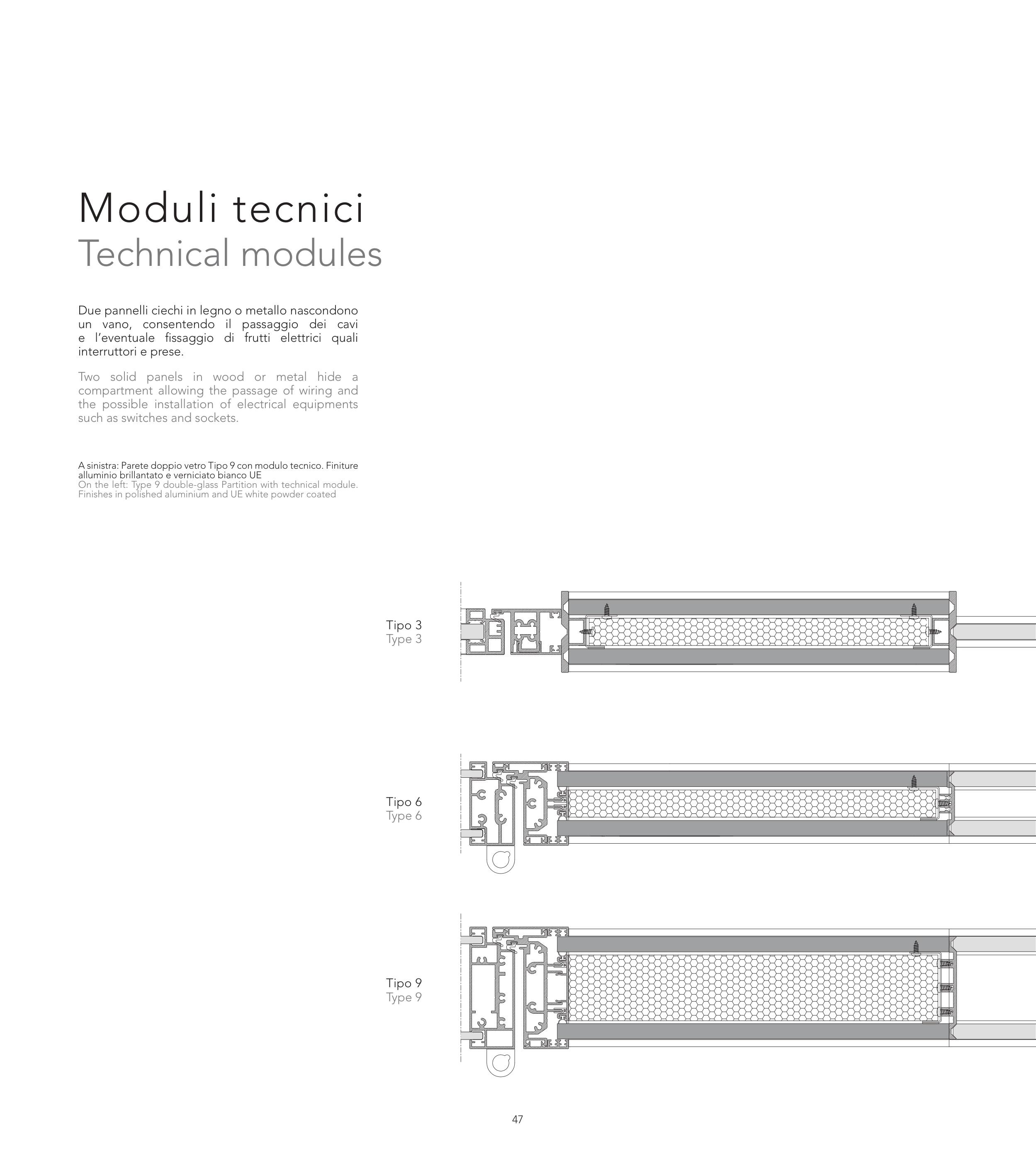 Moduli tecnici
Technical modules

Due pannelli ciechi in legno o metallo nascondono un vano, consentendo il passaggio dei cavi e l'eventuale fissaggio di frutti elettrici quali interruttori e prese.

Two solid panels in wood or metal hide a compartment allowing the passage of wiring and the possible installation of electrical equipments such as switches and sockets.

A sinistra: Parete doppio vetro Tipo 9 con modulo tecnico. Finiture alluminio brillantato e verniciato bianco UE
On the left: Type 9 double-glass Partition with technical module. Finishes in polished aluminium and UE white powder coated

Tipo 3
Type 3

Tipo 6
Type 6

Tipo 9
Type 9

47